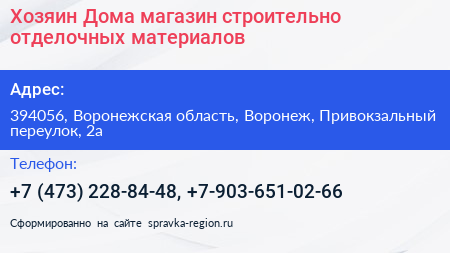 Хозяин Дома магазин строительно отделочных материалов

Адрес:

394056, Воронежская область, Воронеж, Привокзальный переулок, 2а

Телефон:

+7 (473) 228-84-48, +7-903-651-02-66

Сформированно на сайте spravka-region.ru